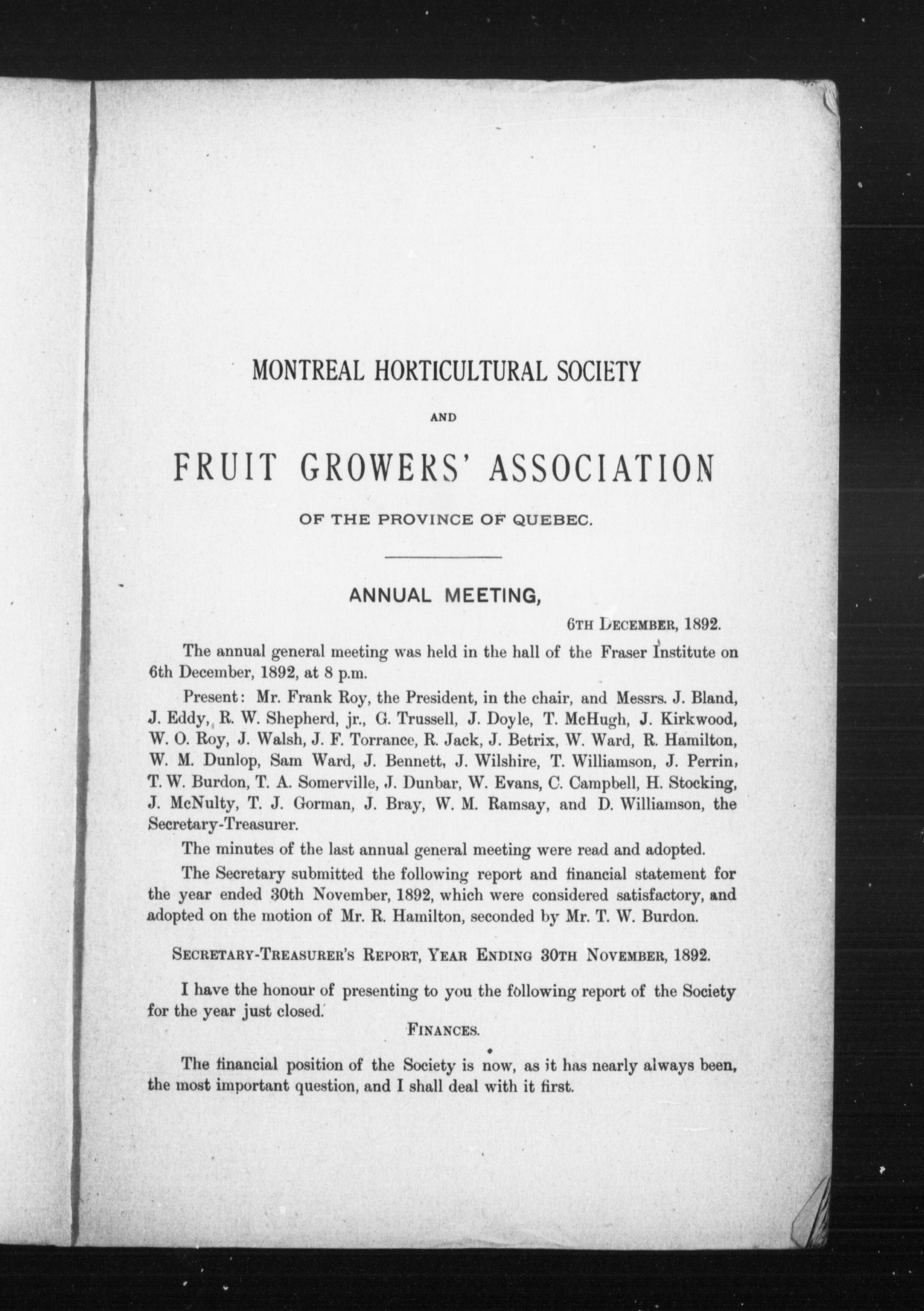 MONTREAL HORTICULTURAL SOCIETY

AND

FRUIT GROWERS' ASSOCIATION

OF THE PROVINCE OF QUEBEC.

ANNUAL MEETING,

6TH DECEMBER, 1892.

The annual general meeting was held in the hall of the Fraser Institute on 6th December, 1892, at 8 p.m.

Present: Mr. Frank Roy, the President, in the chair, and Messrs. J. Bland, J. Eddy, R. W. Shepherd, jr., G. Trussell, J. Doyle, T. McHugh, J. Kirkwood, W. O. Roy, J. Walsh, J. F. Torrance, R. Jack, J. Betrix, W. Ward, R. Hamilton, W. M. Dunlop, Sam Ward, J. Bennett, J. Wilshire, T. Williamson, J. Perrin, T. W. Burdon, T. A. Somerville, J. Dunbar, W. Evans, C. Campbell, H. Stocking, J. McNulty, T. J. Gorman, J. Bray, W. M. Ramsay, and D. Williamson, the Secretary-Treasurer.

The minutes of the last annual general meeting were read and adopted.

The Secretary submitted the following report and financial statement for the year ended 30th November, 1892, which were considered satisfactory, and adopted on the motion of Mr. R. Hamilton, seconded by Mr. T. W. Burdon.

SECRETARY-TREASURER'S REPORT, YEAR ENDING 30TH NOVEMBER, 1892.

I have the honour of presenting to you the following report of the Society for the year just closed.

FINANCES.

The financial position of the Society is now, as it has nearly always been, the most important question, and I shall deal with it first.